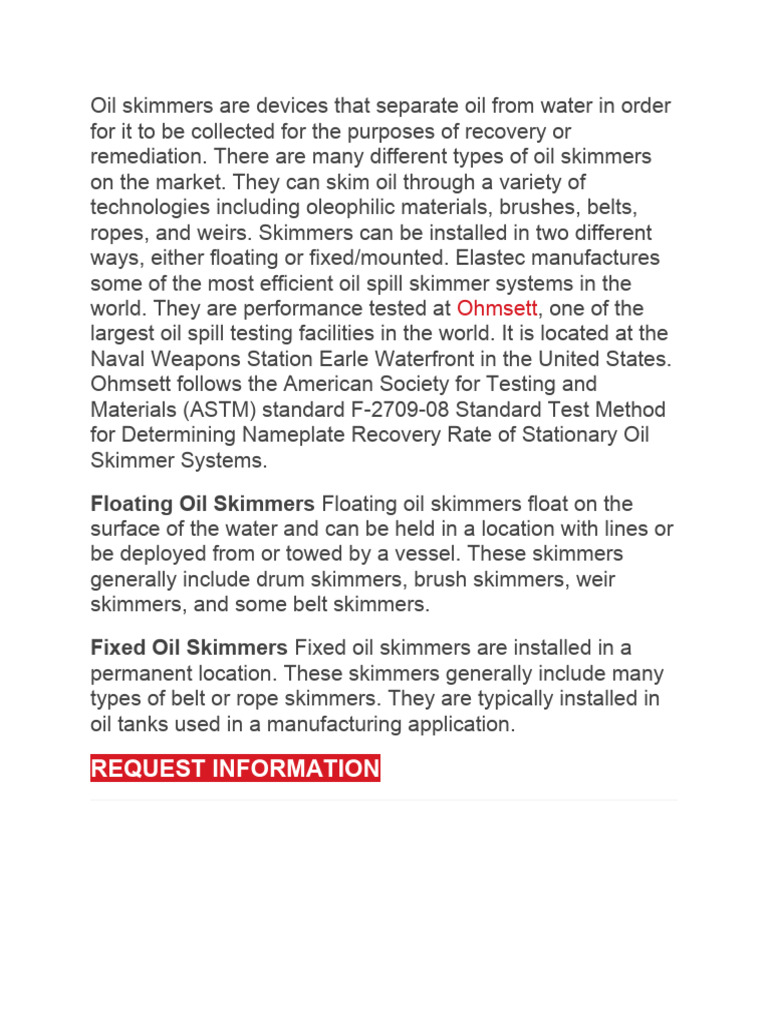 Oil skimmers are devices that separate oil from water in order for it to be collected for the purposes of recovery or remediation. There are many different types of oil skimmers on the market. They can skim oil through a variety of technologies including oleophilic materials, brushes, belts, ropes, and weirs. Skimmers can be installed in two different ways, either floating or fixed/mounted. Elastec manufactures some of the most efficient oil spill skimmer systems in the world. They are performance tested at Ohmsett, one of the largest oil spill testing facilities in the world. It is located at the Naval Weapons Station Earle Waterfront in the United States. Ohmsett follows the American Society for Testing and Materials (ASTM) standard F-2709-08 Standard Test Method for Determining Nameplate Recovery Rate of Stationary Oil Skimmer Systems.

Floating Oil Skimmers Floating oil skimmers float on the surface of the water and can be held in a location with lines or be deployed from or towed by a vessel. These skimmers generally include drum skimmers, brush skimmers, weir skimmers, and some belt skimmers.

Fixed Oil Skimmers Fixed oil skimmers are installed in a permanent location. These skimmers generally include many types of belt or rope skimmers. They are typically installed in oil tanks used in a manufacturing application.

REQUEST INFORMATION